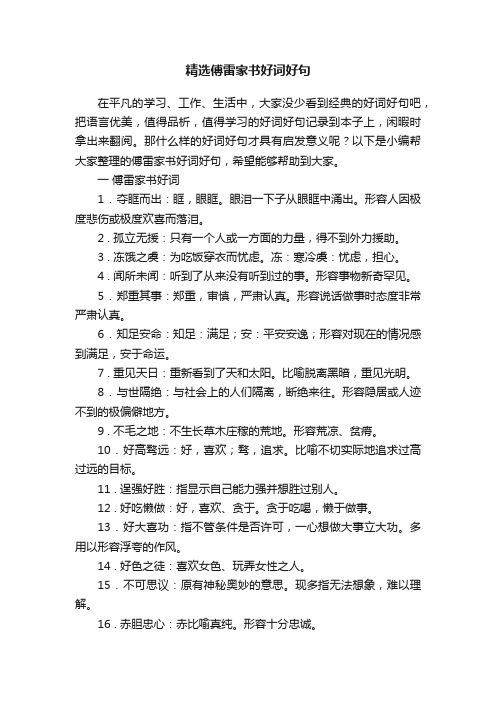 精选傅雷家书好词好句

在平凡的学习、工作、生活中，大家没少看到经典的好词好句吧，把语言优美，值得品析，值得学习的好词好句记录到本子上，闲暇时拿出来翻阅。那什么样的好词好句才具有启发意义呢？以下是小编帮大家整理的傅雷家书好词好句，希望能够帮助到大家。

一 傅雷家书好词

1．夺眶而出：眶，眼眶。眼泪一下子从眼眶中涌出。形容人因极度悲伤或极度欢喜而落泪。

2．孤立无援：只有一个人或一方面的力量，得不到外力援助。

3．冻馁之虞：为吃饭穿衣而忧虑。冻：寒冷虞：忧虑，担心。

4．闻所未闻：听到了从来没有听到过的事。形容事物新奇罕见。

5．郑重其事：郑重，审慎，严肃认真。形容说话做事时态度非常严肃认真。

6．知足安命：知足：满足；安：平安安逸；形容对现在的情况感到满足，安于命运。

7．重见天日：重新看到了天和太阳。比喻脱离黑暗，重见光明。

8．与世隔绝：与社会上的人们隔离，断绝来往。形容隐居或人迹不到的极偏僻地方。

9．不毛之地：不生长草木庄稼的荒地。形容荒凉、贫瘠。

10．好高骛远：好，喜欢；骛，追求。比喻不切实际地追求过高过远的目标。

11．逞强好胜：指显示自己能力强并想胜过别人。

12．好吃懒做：好，喜欢、贪于。贪于吃喝，懒于做事。

13．好大喜功：指不管条件是否许可，一心想做大事立大功。多用以形容浮夸的作风。

14．好色之徒：喜欢女色、玩弄女性之人。

15．不可思议：原有神秘奥妙的意思。现多指无法想象，难以理解。

16．赤胆忠心：赤比喻真纯。形容十分忠诚。